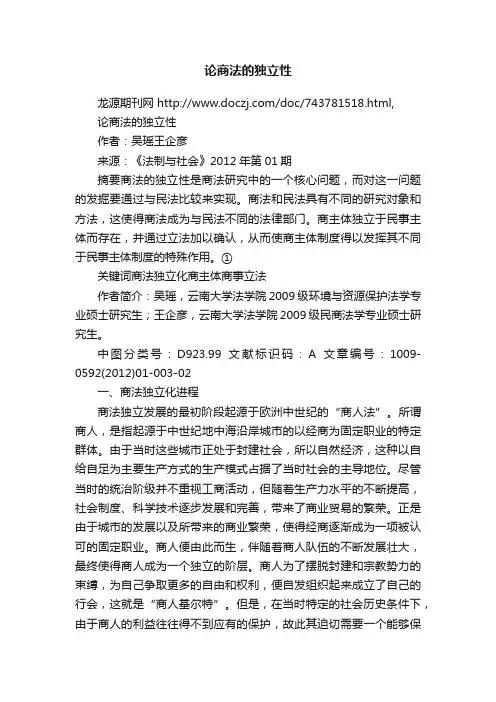 论商法的独立性

龙源期刊网 http://www.doczj.com/doc/743781518.html,

论商法的独立性

作者：吴瑶王企彦

来源：《法制与社会》2012 年第 01 期

摘要商法的独立性是商法研究中的一个核心问题，而对这一问题的发掘要通过与民法比较来实现。商法和民法具有不同的研究对象和方法，这使得商法成为与民法不同的法律部门。商主体独立于民事主体而存在，并通过立法加以确认，从而使商主体制度得以发挥其不同于民事主体制度的特殊作用。①

关键词商法独立化商主体商事立法

作者简介：吴瑶，云南大学法学院 2009 级环境与资源保护法学专业硕士研究生；王企彦，云南大学法学院 2009 级民商法学专业硕士研究生。

中图分类号：D923.99 文献标识码：A 文章编号：1009-0592(2012)01-003-02

一、商法独立化进程

商法独立发展的最初阶段起源于欧洲中世纪的“商人法”。所谓商人，是指起源于中世纪地中海沿岸城市的以经商为固定职业的特定群体。由于当时这些城市正处于封建社会，所以自然经济，这种以自给自足为主要生产方式的生产模式占据了当时社会的主导地位。尽管当时的统治阶级并不重视工商活动，但随着生产力水平的不断提高，社会制度、科学技术逐步发展和完善，带来了商业贸易的繁荣。正是由于城市的发展以及所带来的商业繁荣，使得经商逐渐成为一项被认可的固定职业。商人便由此而生，伴随着商人队伍的不断发展壮大，最终使得商人成为一个独立的阶层。商人为了摆脱封建和宗教势力的束缚，为自己争取更多的自由和权利，便自发组织起来成立了自己的行会，这就是“商人基尔特”。但是，在当时特定的社会历史条件下，由于商人的利益往往得不到应有的保护，故此其迫切需要一个能够保